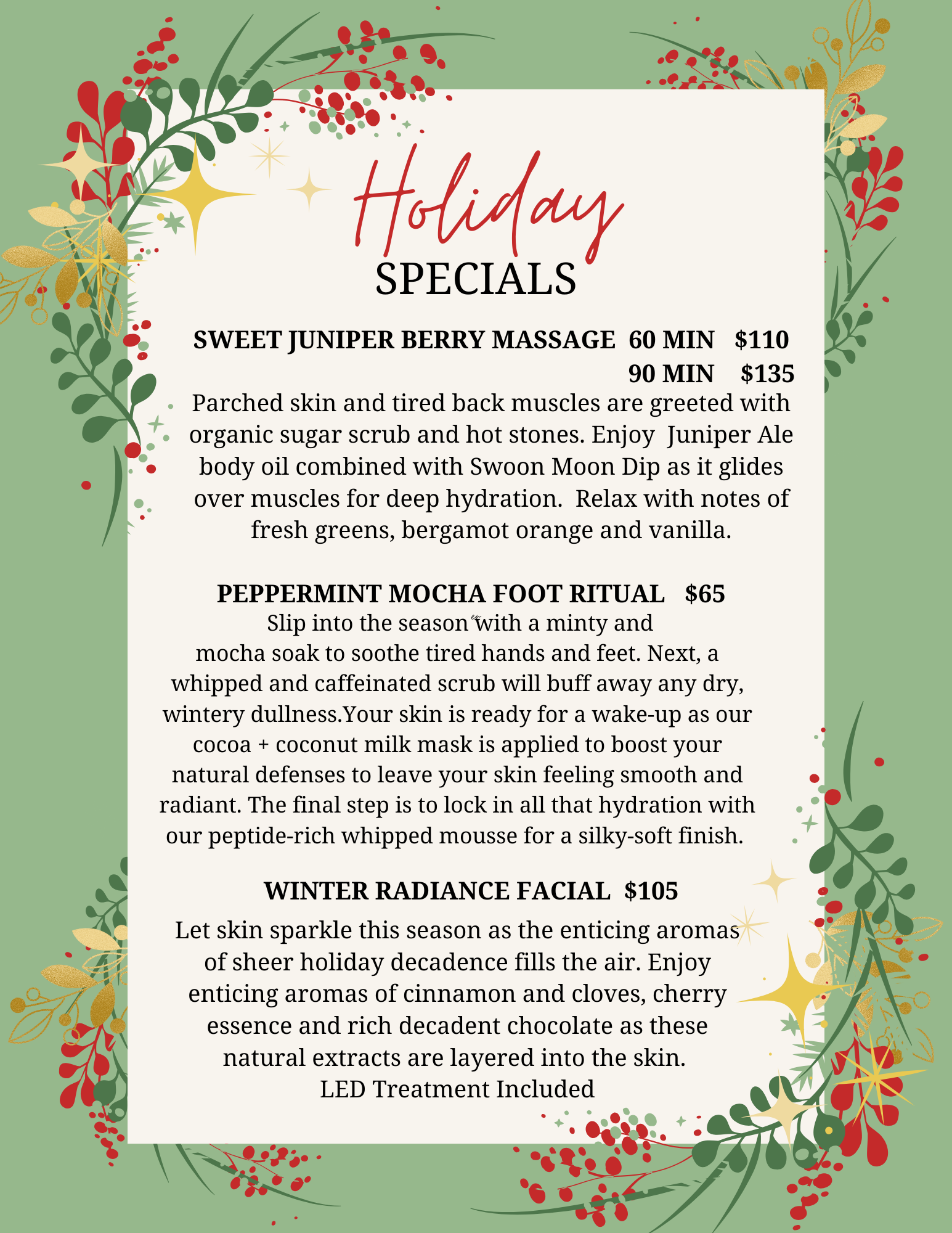 Holiday
SPECIALS

SWEET JUNIPER BERRY MASSAGE 60 MIN $110
90 MIN $135

Parched skin and tired back muscles are greeted with organic sugar scrub and hot stones. Enjoy Juniper Ale body oil combined with Swoon Moon Dip as it glides over muscles for deep hydration. Relax with notes of fresh greens, bergamot orange and vanilla.

PEPPERMINT MOCHA FOOT RITUAL $65

Slip into the season with a minty and mocha soak to soothe tired hands and feet. Next, a whipped and caffeinated scrub will buff away any dry, wintery dullness.Your skin is ready for a wake-up as our cocoa + coconut milk mask is applied to boost your natural defenses to leave your skin feeling smooth and radiant. The final step is to lock in all that hydration with our peptide-rich whipped mousse for a silky-soft finish.

WINTER RADIANCE FACIAL $105

Let skin sparkle this season as the enticing aromas of sheer holiday decadence fills the air. Enjoy enticing aromas of cinnamon and cloves, cherry essence and rich decadent chocolate as these natural extracts are layered into the skin.
LED Treatment Included